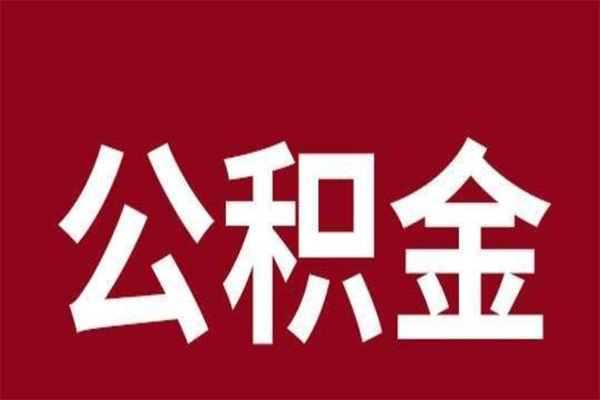 公积金